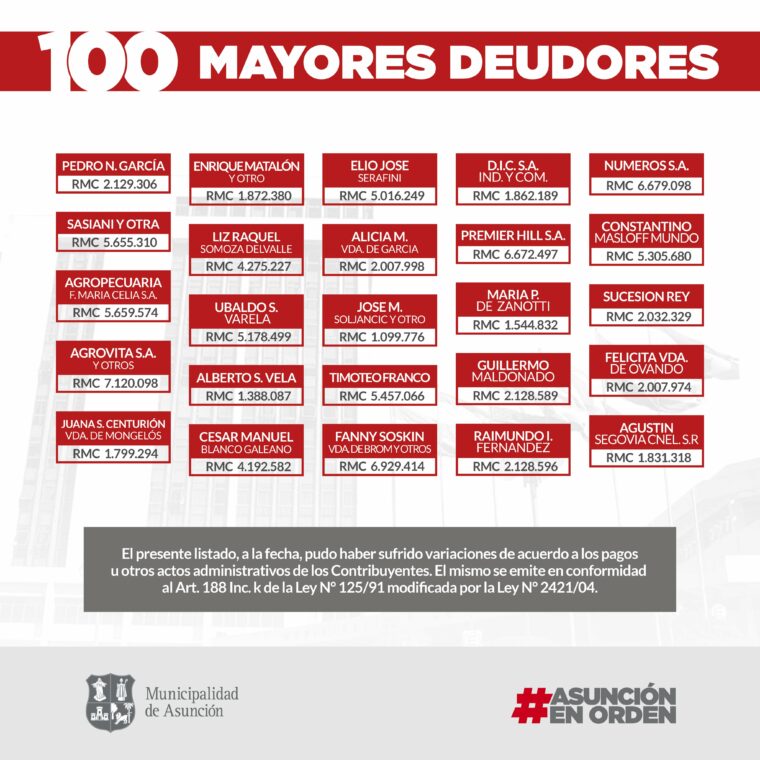 100 MAYORES DEUDORES

PEDRO N. GARCÍA
RMC 2.129.306

SASIANI Y OTRA
RMC 5.655.310

AGROPECUARIA
F. MARIA CELIA S.A.
RMC 5.659.574

AGROVITA S.A.
Y OTROS
RMC 7.120.098

JUANA S. CENTURIÓN
VDA. DE MONGELÓS
RMC 1.799.294

ENRIQUE MATALÓN
Y OTRO
RMC 1.872.380

LIZ RAQUEL
SOMOZA DELVALLE
RMC 4.275.227

UBALDO S.
VARELA
RMC 5.178.499

ALBERTO S. VELA
RMC 1.388.087

CESAR MANUEL
BLANCO GALEANO
RMC 4.192.582

ELIO JOSE
SERAFINI
RMC 5.016.249

ALICIA M.
VDA. DE GARCIA
RMC 2.007.998

JOSE M.
SOLJANCIC Y OTRO
RMC 1.099.776

TIMOTEO FRANCO
RMC 5.457.066

FANNY SOSKIN
VDA DE BROM Y OTROS
RMC 6.929.414

D.I.C. S.A.
IND. Y COM.
RMC 1.862.189

PREMIER HILL S.A.
RMC 6.672.497

MARIA P.
DE ZANOTTI
RMC 1.544.832

GUILLERMO
MALDONADO
RMC 2.128.589

RAIMUNDO I.
FERNANDEZ
RMC 2.128.596

NUMEROS S.A.
RMC 6.679.098

CONSTANTINO
MASLOFF MUNDO
RMC 5.305.680

SUCESION REY
RMC 2.032.329

FELICITA VDA.
DE OVANDO
RMC 2.007.974

AGUSTIN
SEGOVIA CNEL. S.R
RMC 1.831.318

El presente listado, a la fecha, pudo haber sufrido variaciones de acuerdo a los pagos u otros actos administrativos de los Contribuyentes. El mismo se emite en conformidad al Art. 188 Inc. k de la Ley N° 125/91 modificada por la Ley N° 2421/04.

Municipalidad de Asunción

#ASUNCIÓN EN ORDEN